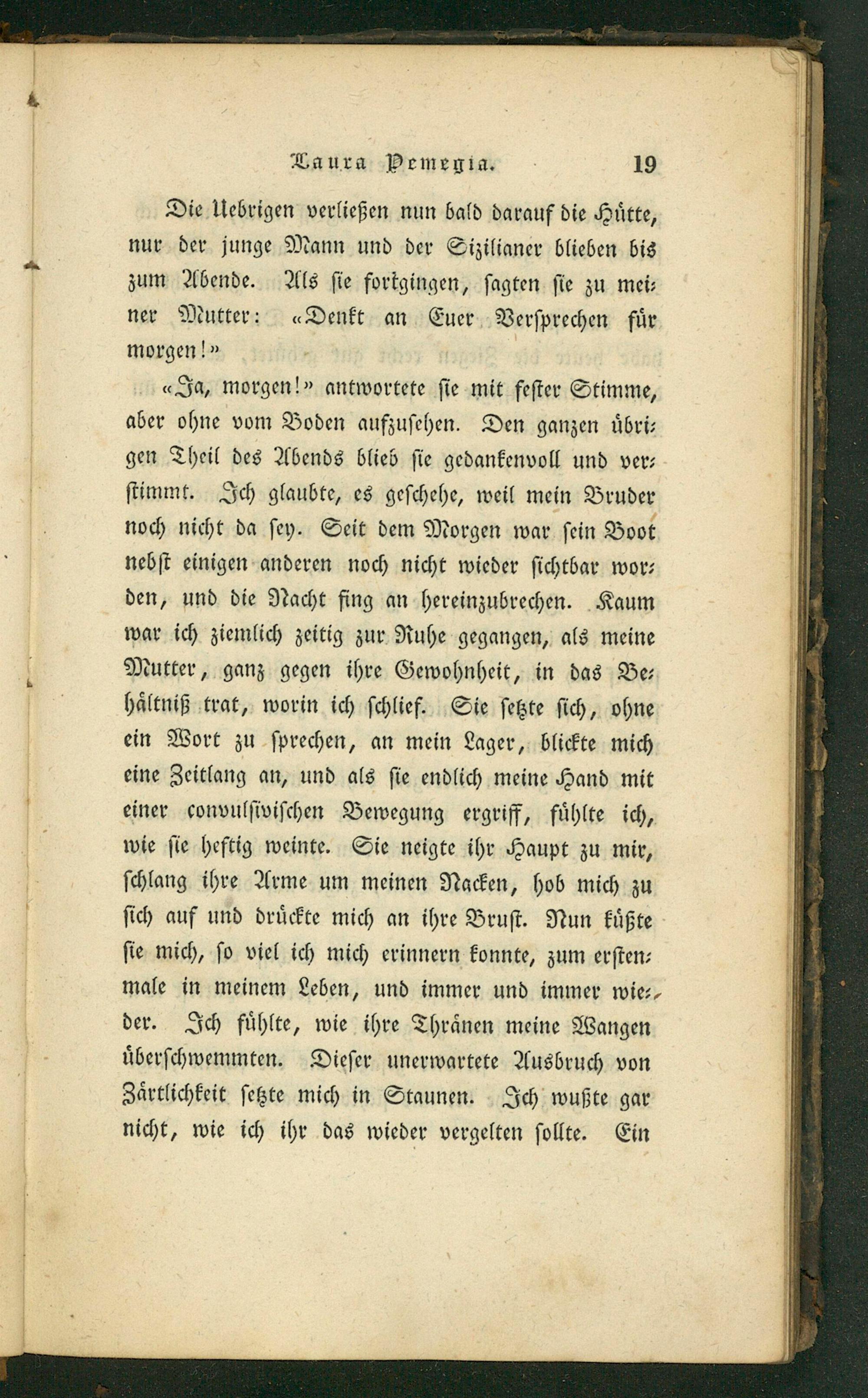 Laura Pemegia. 19

Die Uebrigen verließen nun bald darauf die Hütte, nur der junge Mann und der Sizilianer blieben bis zum Abende. Als sie fortgingen, sagten sie zu meiner Mutter: «Denkt an Euer Versprechen für morgen!»

«Ja, morgen!» antwortete sie mit fester Stimme, aber ohne vom Boden aufzusehen. Den ganzen übrigen Theil des Abends blieb sie gedankenvoll und verstimmt. Ich glaubte, es geschehe, weil mein Bruder noch nicht da sey. Seit dem Morgen war sein Boot nebst einigen anderen noch nicht wieder sichtbar worden, und die Nacht fing an hereinzubrechen. Kaum war ich ziemlich zeitig zur Ruhe gegangen, als meine Mutter, ganz gegen ihre Gewohnheit, in das Behältniß trat, worin ich schlief. Sie setzte sich, ohne ein Wort zu sprechen, an mein Lager, blickte mich eine Zeitlang an, und als sie endlich meine Hand mit einer convulsivischen Bewegung ergriff, fühlte ich, wie sie heftig weinte. Sie neigte ihr Haupt zu mir, schlang ihre Arme um meinen Nacken, hob mich zu sich auf und drückte mich an ihre Brust. Nun küßte sie mich, so viel ich mich erinnern konnte, zum erstenmale in meinem Leben, und immer und immer wieder. Ich fühlte, wie ihre Thränen meine Wangen überschwemmten. Dieser unerwartete Ausbruch von Zärtlichkeit setzte mich in Staunen. Ich wußte gar nicht, wie ich ihr das wieder vergelten sollte. Ein